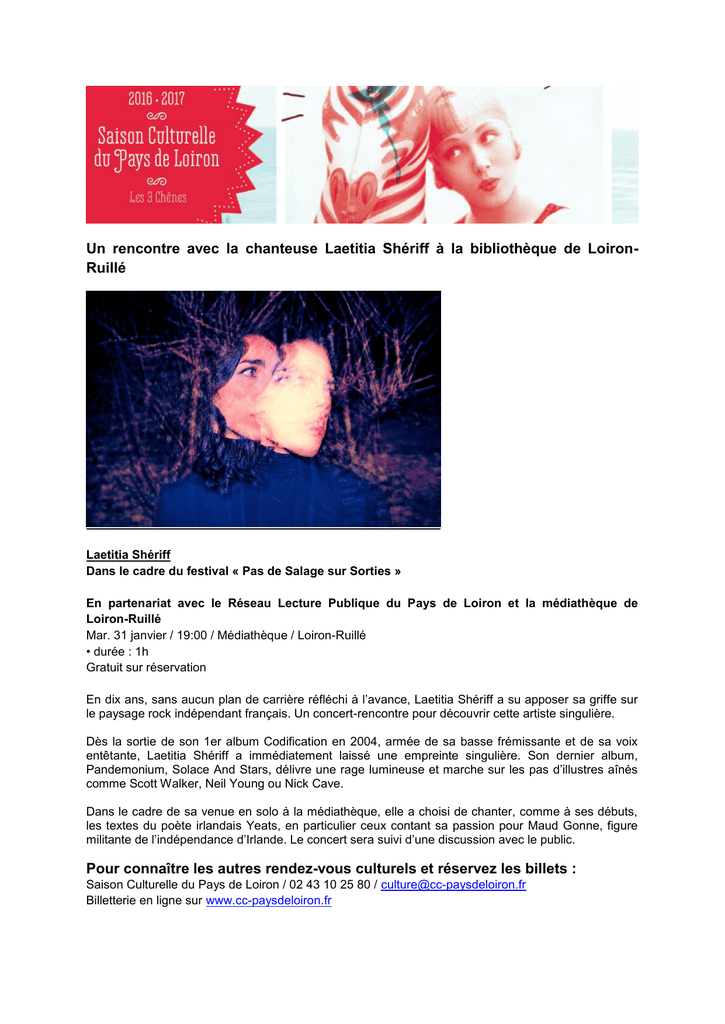 2016 - 2017

Saison Culturelle du Pays de Loiron

Les 3 Chênes

Un rencontre avec la chanteuse Laetitia Shériff à la bibliothèque de Loiron-Ruillé

Laetitia Shériff
Dans le cadre du festival « Pas de Salage sur Sorties »

En partenariat avec le Réseau Lecture Publique du Pays de Loiron et la médiathèque de Loiron-Ruillé
Mar. 31 janvier / 19:00 / Médiathèque / Loiron-Ruillé
• durée : 1h
Gratuit sur réservation

En dix ans, sans aucun plan de carrière réfléchi à l'avance, Laetitia Shériff a su apposer sa griffe sur le paysage rock indépendant français. Un concert-rencontre pour découvrir cette artiste singulière.

Dès la sortie de son 1er album Codification en 2004, armée de sa basse frémissante et de sa voix entêtante, Laetitia Shériff a immédiatement laissé une empreinte singulière. Son dernier album, Pandemonium, Solace And Stars, délivre une rage lumineuse et marche sur les pas d'illustres aînés comme Scott Walker, Neil Young ou Nick Cave.

Dans le cadre de sa venue en solo à la médiathèque, elle a choisi de chanter, comme à ses débuts, les textes du poète irlandais Yeats, en particulier ceux contant sa passion pour Maud Gonne, figure militante de l'indépendance d'Irlande. Le concert sera suivi d'une discussion avec le public.

Pour connaître les autres rendez-vous culturels et réservez les billets :
Saison Culturelle du Pays de Loiron / 02 43 10 25 80 / culture@cc-paysdeloiron.fr
Billetterie en ligne sur www.cc-paysdeloiron.fr